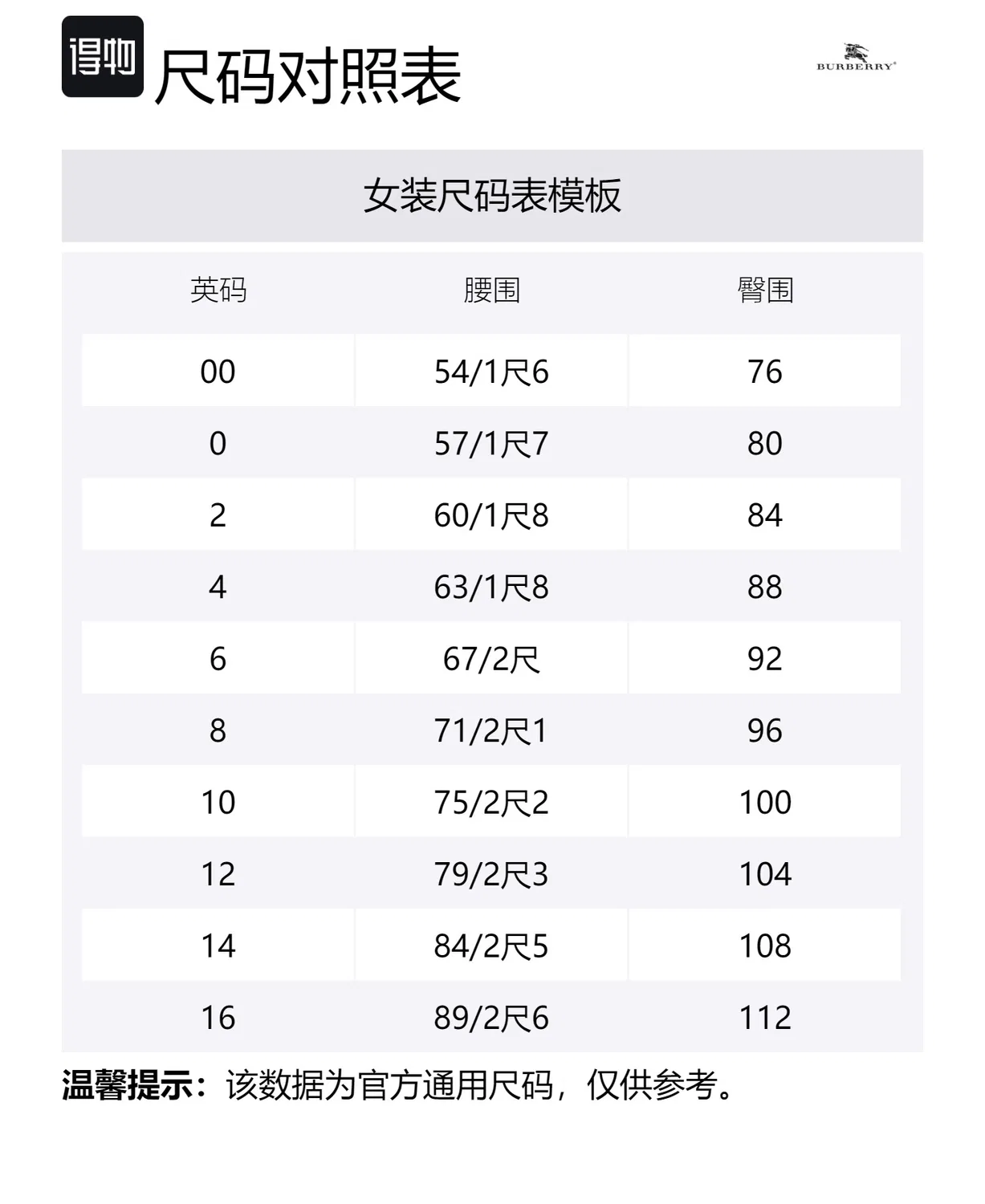 得物 尺码对照表

BURBERRY

女装尺码表模板

| 英码 | 腰围 | 臀围 |
|---|---|---|
| 00 | 54/1尺6 | 76 |
| 0 | 57/1尺7 | 80 |
| 2 | 60/1尺8 | 84 |
| 4 | 63/1尺8 | 88 |
| 6 | 67/2尺 | 92 |
| 8 | 71/2尺1 | 96 |
| 10 | 75/2尺2 | 100 |
| 12 | 79/2尺3 | 104 |
| 14 | 84/2尺5 | 108 |
| 16 | 89/2尺6 | 112 |

温馨提示：该数据为官方通用尺码，仅供参考。